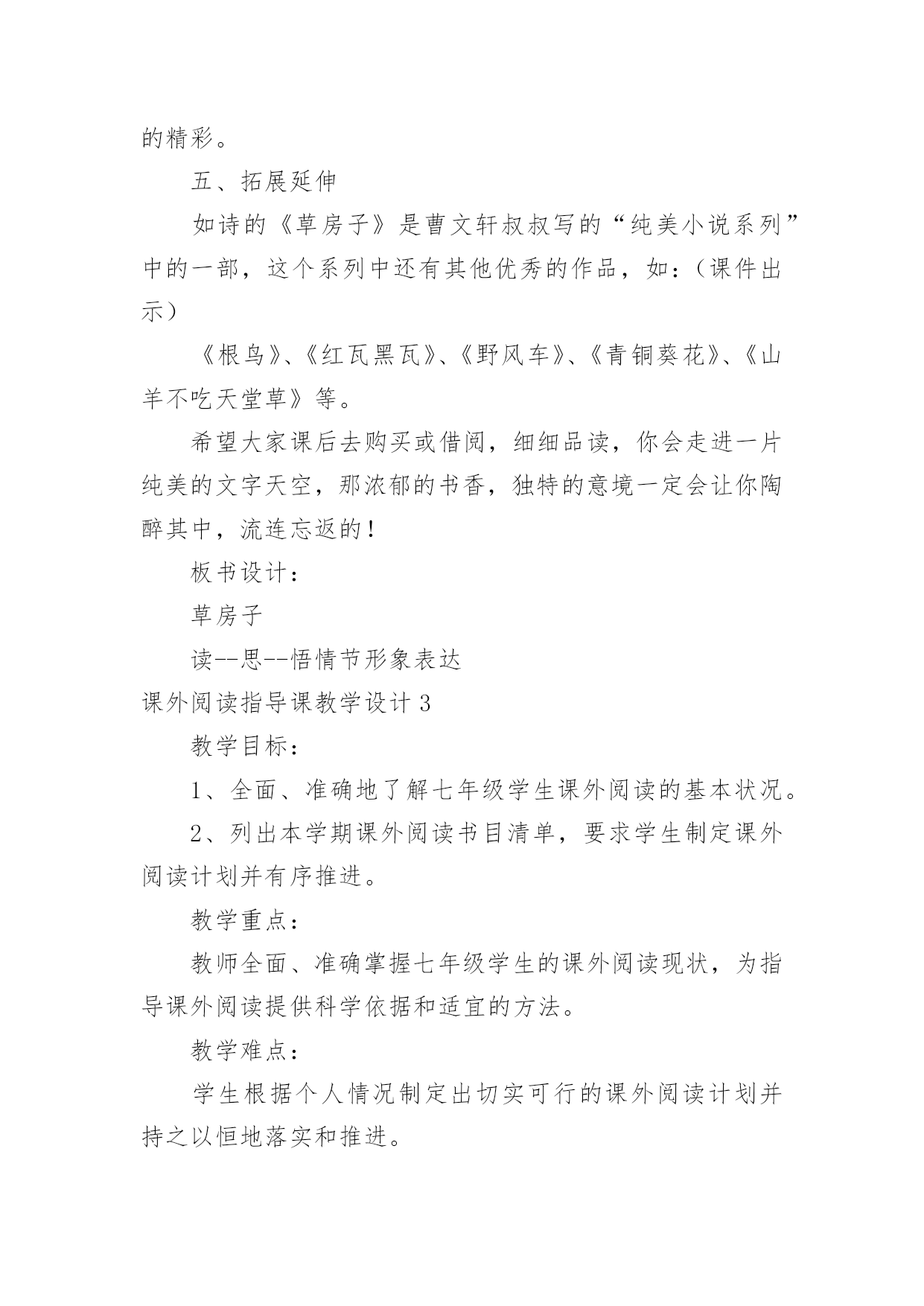 的精彩。

五、拓展延伸

如诗的《草房子》是曹文轩叔叔写的“纯美小说系列”中的一部，这个系列中还有其他优秀的作品，如：（课件出示）

《根鸟》、《红瓦黑瓦》、《野风车》、《青铜葵花》、《山羊不吃天堂草》等。

希望大家课后去购买或借阅，细细品读，你会走进一片纯美的文字天空，那浓郁的书香，独特的意境一定会让你陶醉其中，流连忘返的！

板书设计：

草房子

读--思--悟情节形象表达

课外阅读指导课教学设计3

教学目标：

1、全面、准确地了解七年级学生课外阅读的基本状况。

2、列出本学期课外阅读书目清单，要求学生制定课外阅读计划并有序推进。

教学重点：

教师全面、准确掌握七年级学生的课外阅读现状，为指导课外阅读提供科学依据和适宜的方法。

教学难点：

学生根据个人情况制定出切实可行的课外阅读计划并持之以恒地落实和推进。